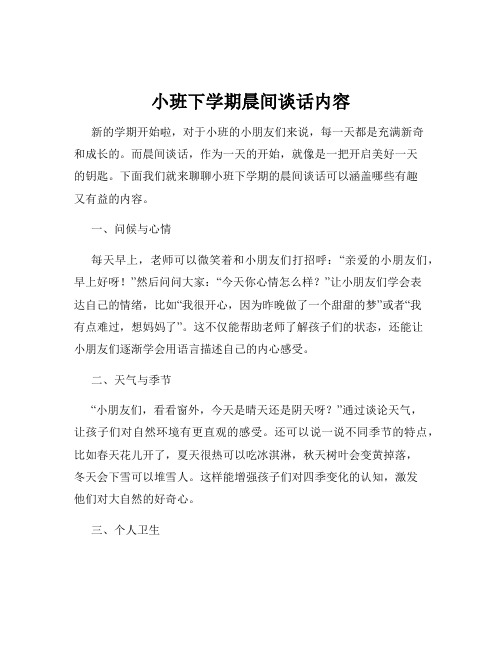 小班下学期晨间谈话内容

新的学期开始啦，对于小班的小朋友们来说，每一天都是充满新奇和成长的。而晨间谈话，作为一天的开始，就像是一把开启美好一天的钥匙。下面我们就来聊聊小班下学期的晨间谈话可以涵盖哪些有趣又有益的内容。

一、问候与心情

每天早上，老师可以微笑着和小朋友们打招呼：“亲爱的小朋友们，早上好呀！”然后问问大家：“今天你心情怎么样？”让小朋友们学会表达自己的情绪，比如“我很开心，因为昨晚做了一个甜甜的梦”或者“我有点难过，想妈妈了”。这不仅能帮助老师了解孩子们的状态，还能让小朋友们逐渐学会用语言描述自己的内心感受。

二、天气与季节

“小朋友们，看看窗外，今天是晴天还是阴天呀？”通过谈论天气，让孩子们对自然环境有更直观的感受。还可以说一说不同季节的特点，比如春天花儿开了，夏天很热可以吃冰淇淋，秋天树叶会变黄掉落，冬天会下雪可以堆雪人。这样能增强孩子们对四季变化的认知，激发他们对大自然的好奇心。

三、个人卫生